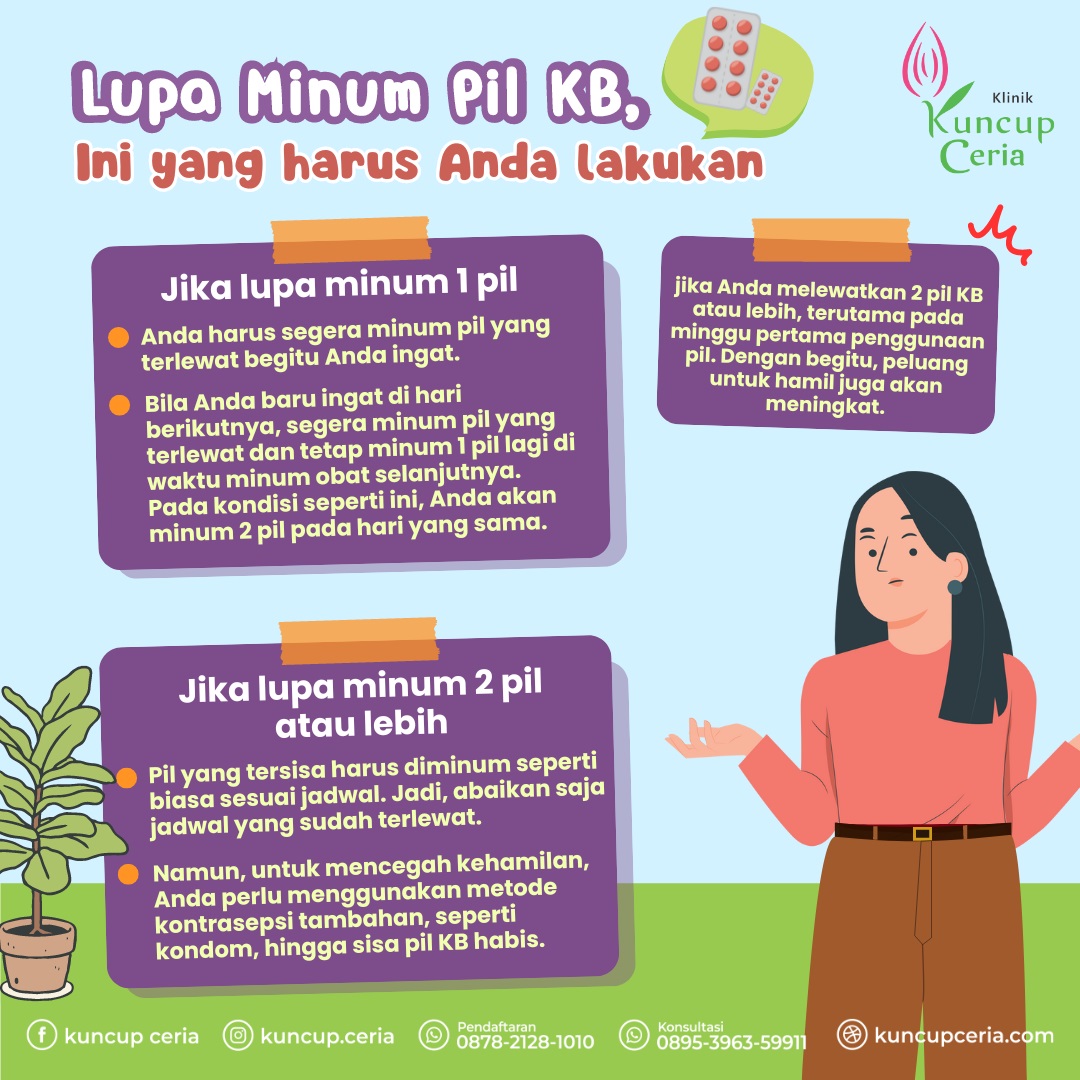 Lupa Minum Pil KB,
Ini yang harus Anda lakukan

Klinik
Kuncup
Ceria

Jika lupa minum 1 pil

• Anda harus segera minum pil yang terlewat begitu Anda ingat.

• Bila Anda baru ingat di hari berikutnya, segera minum pil yang terlewat dan tetap minum 1 pil lagi di waktu minum obat selanjutnya. Pada kondisi seperti ini, Anda akan minum 2 pil pada hari yang sama.

jika Anda melewatkan 2 pil KB atau lebih, terutama pada minggu pertama penggunaan pil. Dengan begitu, peluang untuk hamil juga akan meningkat.

Jika lupa minum 2 pil atau lebih

• Pil yang tersisa harus diminum seperti biasa sesuai jadwal. Jadi, abaikan saja jadwal yang sudah terlewat.

• Namun, untuk mencegah kehamilan, Anda perlu menggunakan metode kontrasepsi tambahan, seperti kondom, hingga sisa pil KB habis.

kuncup ceria
kuncup.ceria
Pendaftaran
0878-2128-1010
Konsultasi
0895-3963-59911
kuncupceria.com